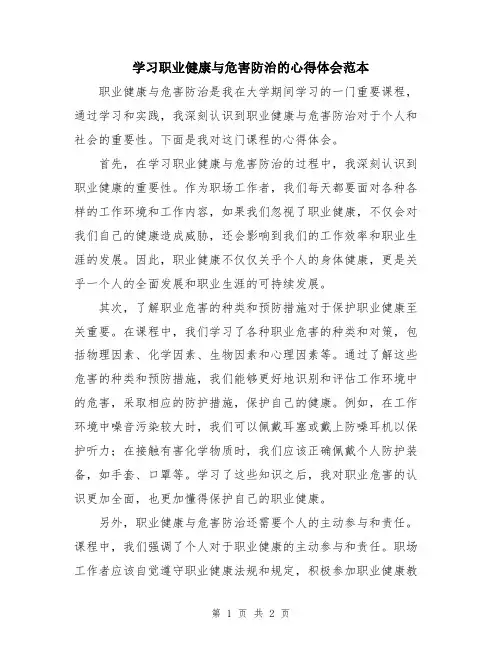 学习职业健康与危害防治的心得体会范本

职业健康与危害防治是我在大学期间学习的一门重要课程，通过学习和实践，我深刻认识到职业健康与危害防治对于个人和社会的重要性。下面是我对这门课程的心得体会。

首先，在学习职业健康与危害防治的过程中，我深刻认识到职业健康的重要性。作为职场工作者，我们每天都要面对各种各样的工作环境和工作内容，如果我们忽视了职业健康，不仅会对我们自己的健康造成威胁，还会影响到我们的工作效率和职业生涯的发展。因此，职业健康不仅仅关乎个人的身体健康，更是关乎一个人的全面发展和职业生涯的可持续发展。

其次，了解职业危害的种类和预防措施对于保护职业健康至关重要。在课程中，我们学习了各种职业危害的种类和对策，包括物理因素、化学因素、生物因素和心理因素等。通过了解这些危害的种类和预防措施，我们能够更好地识别和评估工作环境中的危害，采取相应的防护措施，保护自己的健康。例如，在工作环境中噪音污染较大时，我们可以佩戴耳塞或戴上防噪耳机以保护听力；在接触有害化学物质时，我们应该正确佩戴个人防护装备，如手套、口罩等。学习了这些知识之后，我对职业危害的认识更加全面，也更加懂得保护自己的职业健康。

另外，职业健康与危害防治还需要个人的主动参与和责任。课程中，我们强调了个人对于职业健康的主动参与和责任。职场工作者应该自觉遵守职业健康法规和规定，积极参加职业健康教

第 1 页 共 2 页